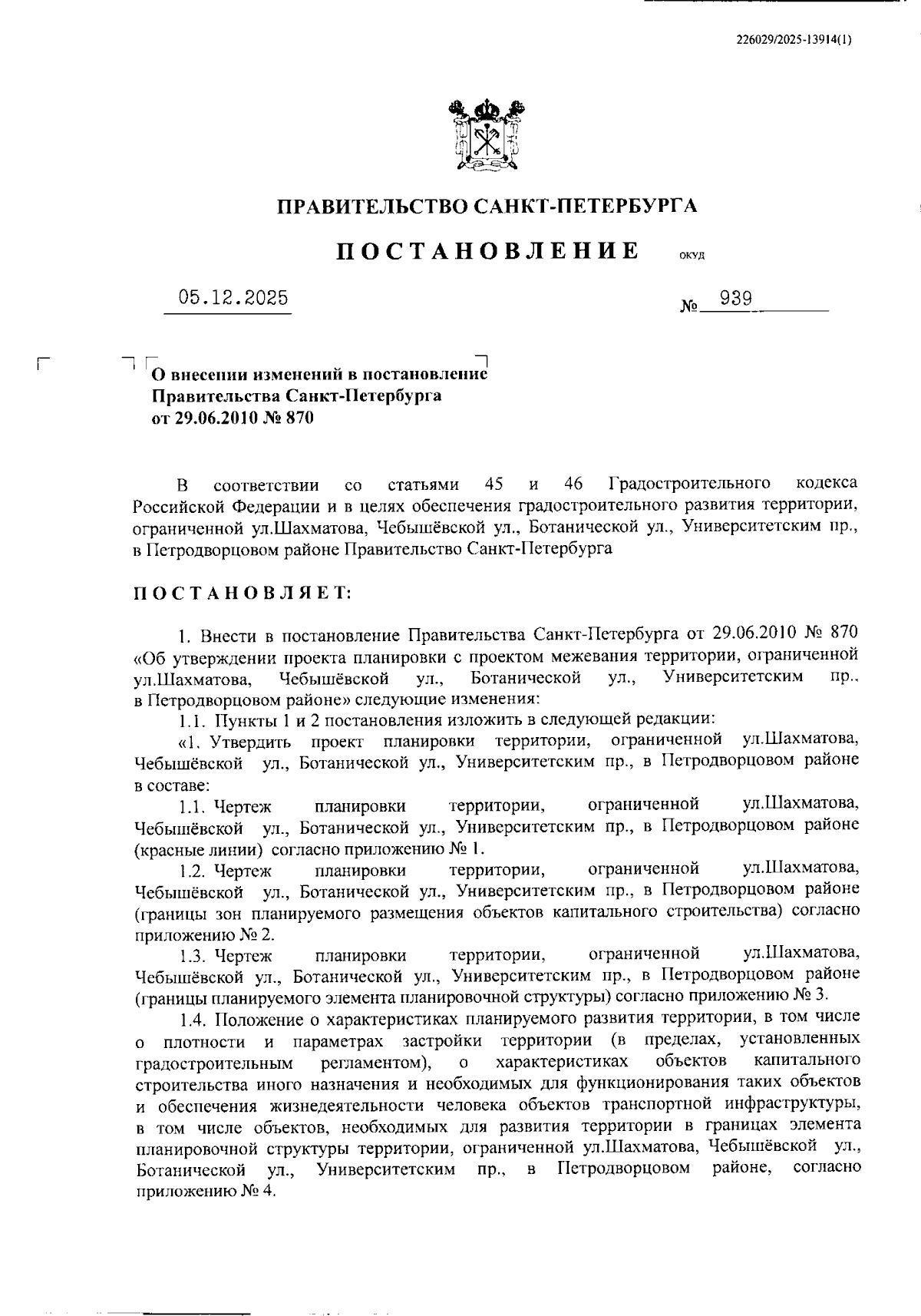 226029/2025-13914(1)

ПРАВИТЕЛЬСТВО САНКТ-ПЕТЕРБУРГА

ПОСТАНОВЛЕНИЕ ОКУД

05.12.2025 № 939

О внесении изменений в постановление Правительства Санкт-Петербурга от 29.06.2010 № 870

В соответствии со статьями 45 и 46 Градостроительного кодекса Российской Федерации и в целях обеспечения градостроительного развития территории, ограниченной ул.Шахматова, Чебышёвской ул., Ботанической ул., Университетским пр., в Петродворцовом районе Правительство Санкт-Петербурга

ПОСТАНОВЛЯЕТ:

1. Внести в постановление Правительства Санкт-Петербурга от 29.06.2010 № 870 «Об утверждении проекта планировки с проектом межевания территории, ограниченной ул.Шахматова, Чебышёвской ул., Ботанической ул., Университетским пр., в Петродворцовом районе» следующие изменения:

1.1. Пункты 1 и 2 постановления изложить в следующей редакции:

«1. Утвердить проект планировки территории, ограниченной ул.Шахматова, Чебышёвской ул., Ботанической ул., Университетским пр., в Петродворцовом районе в составе:

1.1. Чертеж планировки территории, ограниченной ул.Шахматова, Чебышёвской ул., Ботанической ул., Университетским пр., в Петродворцовом районе (красные линии) согласно приложению № 1.

1.2. Чертеж планировки территории, ограниченной ул.Шахматова, Чебышёвской ул., Ботанической ул., Университетским пр., в Петродворцовом районе (границы зон планируемого размещения объектов капитального строительства) согласно приложению № 2.

1.3. Чертеж планировки территории, ограниченной ул.Шахматова, Чебышёвской ул., Ботанической ул., Университетским пр., в Петродворцовом районе (границы планируемого элемента планировочной структуры) согласно приложению № 3.

1.4. Положение о характеристиках планируемого развития территории, в том числе о плотности и параметрах застройки территории (в пределах, установленных градостроительным регламентом), о характеристиках объектов капитального строительства иного назначения и необходимых для функционирования таких объектов и обеспечения жизнедеятельности человека объектов транспортной инфраструктуры, в том числе объектов, необходимых для развития территории в границах элемента планировочной структуры территории, ограниченной ул.Шахматова, Чебышёвской ул., Ботанической ул., Университетским пр., в Петродворцовом районе, согласно приложению № 4.